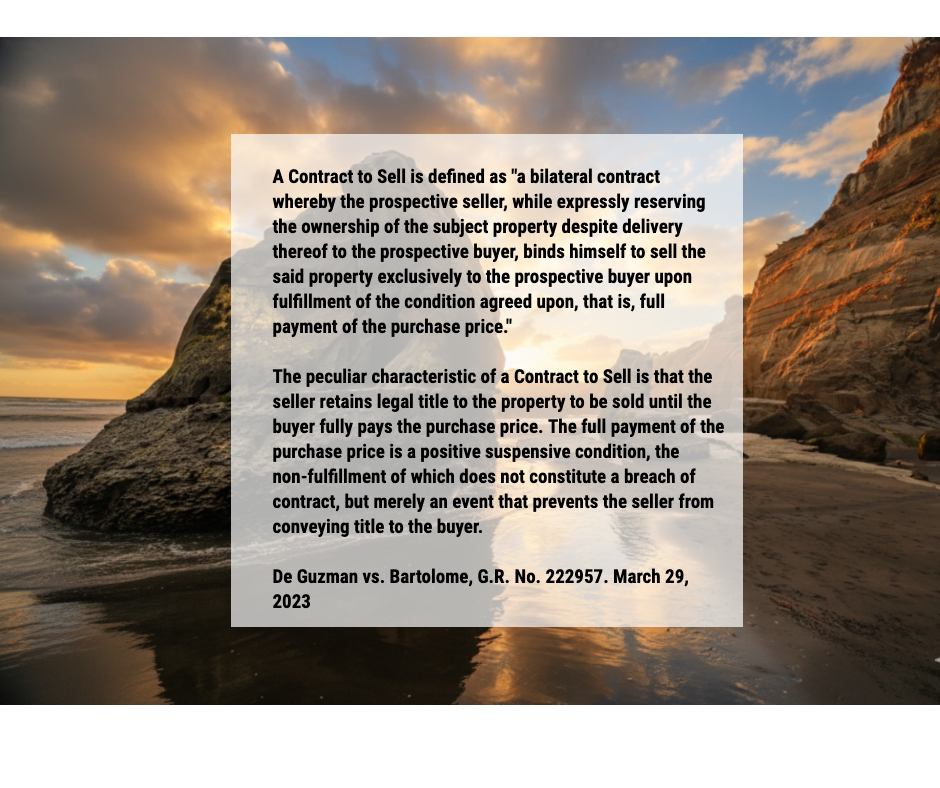 A Contract to Sell is defined as "a bilateral contract whereby the prospective seller, while expressly reserving the ownership of the subject property despite delivery thereof to the prospective buyer, binds himself to sell the said property exclusively to the prospective buyer upon fulfillment of the condition agreed upon, that is, full payment of the purchase price."

The peculiar characteristic of a Contract to Sell is that the seller retains legal title to the property to be sold until the buyer fully pays the purchase price. The full payment of the purchase price is a positive suspensive condition, the non-fulfillment of which does not constitute a breach of contract, but merely an event that prevents the seller from conveying title to the buyer.

De Guzman vs. Bartolome, G.R. No. 222957. March 29, 2023